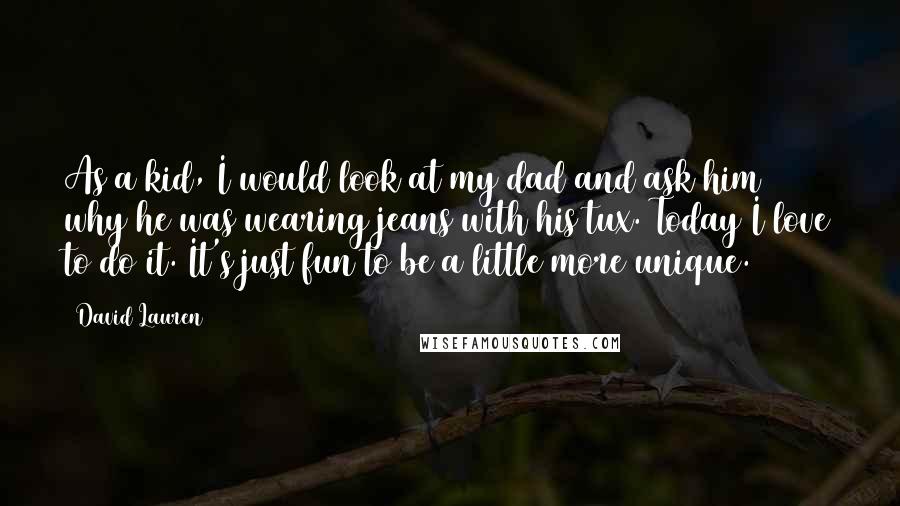 As a kid, I would look at my dad and ask him why he was wearing jeans with his tux. Today I love to do it. It's just fun to be a little more unique.

David Lauren

WISEFAMOUSQUOTES.COM